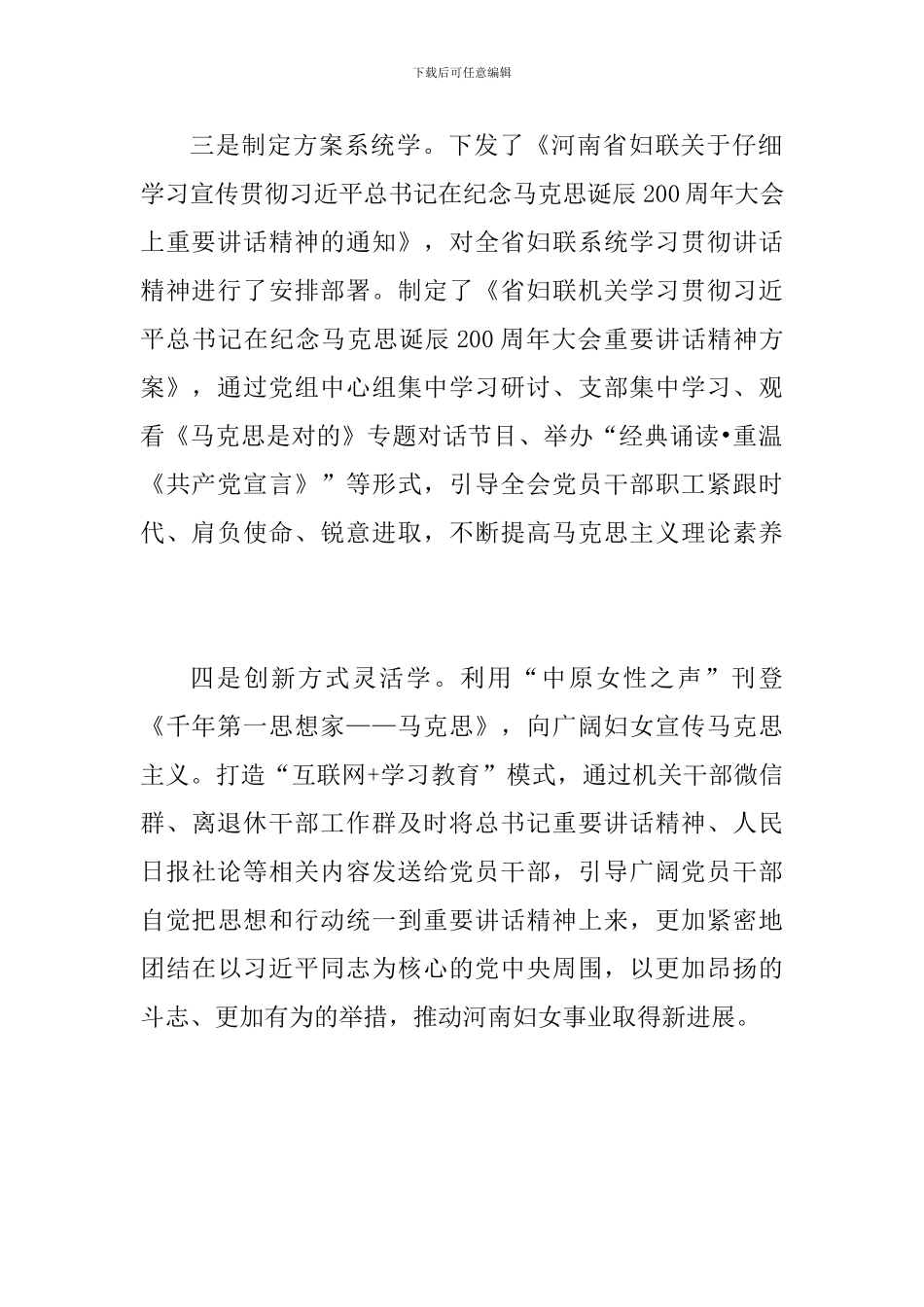 下载后可任意编辑

三是制定方案系统学。下发了《河南省妇联关于仔细学习宣传贯彻习近平总书记在纪念马克思诞辰200周年大会上重要讲话精神的通知》，对全省妇联系统学习贯彻讲话精神进行了安排部署。制定了《省妇联机关学习贯彻习近平总书记在纪念马克思诞辰200周年大会重要讲话精神方案》，通过党组中心组集中学习研讨、支部集中学习、观看《马克思是对的》专题对话节目、举办“经典诵读•重温《共产党宣言》”等形式，引导全会党员干部职工紧跟时代、肩负使命、锐意进取，不断提高马克思主义理论素养

四是创新方式灵活学。利用“中原女性之声”刊登《千年第一思想家——马克思》，向广阔妇女宣传马克思主义。打造“互联网+学习教育”模式，通过机关干部微信群、离退休干部工作群及时将总书记重要讲话精神、人民日报社论等相关内容发送给党员干部，引导广阔党员干部自觉把思想和行动统一到重要讲话精神上来，更加紧密地团结在以习近平同志为核心的党中央周围，以更加昂扬的斗志、更加有为的举措，推动河南妇女事业取得新进展。